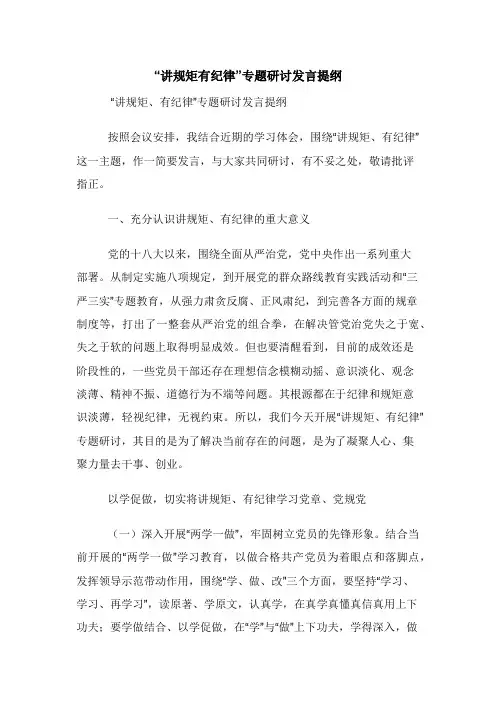 “讲规矩有纪律”专题研讨发言提纲

"讲规矩、有纪律"专题研讨发言提纲

按照会议安排，我结合近期的学习体会，围绕"讲规矩、有纪律"这一主题，作一简要发言，与大家共同研讨，有不妥之处，敬请批评指正。

一、充分认识讲规矩、有纪律的重大意义

党的十八大以来，围绕全面从严治党，党中央作出一系列重大部署。从制定实施八项规定，到开展党的群众路线教育实践活动和"三严三实"专题教育，从强力肃贪反腐、正风肃纪，到完善各方面的规章制度等，打出了一整套从严治党的组合拳，在解决管党治党失之于宽、失之于软的问题上取得明显成效。但也要清醒看到，目前的成效还是阶段性的，一些党员干部还存在理想信念模糊动摇、意识淡化、观念淡薄、精神不振、道德行为不端等问题。其根源都在于纪律和规矩意识淡薄，轻视纪律，无视约束。所以，我们今天开展"讲规矩、有纪律"专题研讨，其目的是为了解决当前存在的问题，是为了凝聚人心、集聚力量去干事、创业。

以学促做，切实将讲规矩、有纪律学习党章、党规党

（一）深入开展"两学一做"，牢固树立党员的先锋形象。结合当前开展的"两学一做"学习教育，以做合格共产党员为着眼点和落脚点，发挥领导示范带动作用，围绕"学、做、改"三个方面，要坚持"学习、学习、再学习"，读原著、学原文，认真学，在真学真懂真信真用上下功夫；要学做结合、以学促做，在"学"与"做"上下功夫，学得深入，做